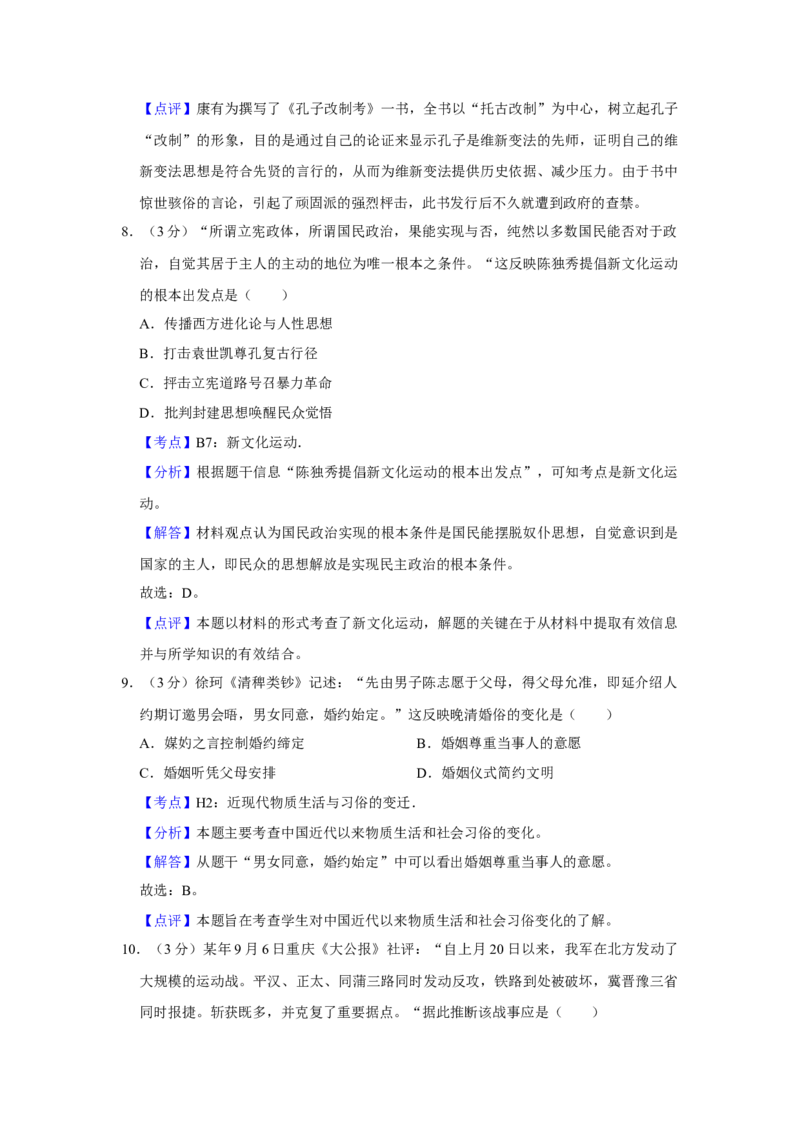 【点评】康有为撰写了《孔子改制考》一书，全书以“托古改制”为中心，树立起孔子“改制”的形象，目的是通过自己的论证来显示孔子是维新变法的先师，证明自己的维新变法思想是符合先贤的言行的，从而为维新变法提供历史依据、减少压力。由于书中惊世骇俗的言论，引起了顽固派的强烈抨击，此书发行后不久就遭到政府的查禁。

8．（3分）“所谓立宪政体，所谓国民政治，果能实现与否，纯然以多数国民能否对于政治，自觉其居于主人的主动的地位为唯一根本之条件。“这反映陈独秀提倡新文化运动的根本出发点是（　　）

A．传播西方进化论与人性思想

B．打击袁世凯尊孔复古行径

C．抨击立宪道路号召暴力革命

D．批判封建思想唤醒民众觉悟

【考点】B7：新文化运动.

【分析】根据题干信息“陈独秀提倡新文化运动的根本出发点”，可知考点是新文化运动。

【解答】材料观点认为国民政治实现的根本条件是国民能摆脱奴仆思想，自觉意识到是国家的主人，即民众的思想解放是实现民主政治的根本条件。

故选：D。

【点评】本题以材料的形式考查了新文化运动，解题的关键在于从材料中提取有效信息并与所学知识的有效结合。

9．（3分）徐珂《清稗类钞》记述：“先由男子陈志愿于父母，得父母允准，即延介绍人约期订邀男会晤，男女同意，婚约始定。”这反映晚清婚俗的变化是（　　）

A．媒妁之言控制婚约缔定　　B．婚姻尊重当事人的意愿

C．婚姻听凭父母安排　　D．婚姻仪式简约文明

【考点】H2：近现代物质生活与习俗的变迁.

【分析】本题主要考查中国近代以来物质生活和社会习俗的变化。

【解答】从题干“男女同意，婚约始定”中可以看出婚姻尊重当事人的意愿。

故选：B。

【点评】本题旨在考查学生对中国近代以来物质生活和社会习俗变化的了解。

10．（3分）某年9月6日重庆《大公报》社评：“自上月20日以来，我军在北方发动了大规模的运动战。平汉、正太、同蒲三路同时发动反攻，铁路到处被破坏，冀晋豫三省同时报捷。斩获既多，并克复了重要据点。“据此推断该战事应是（　　）